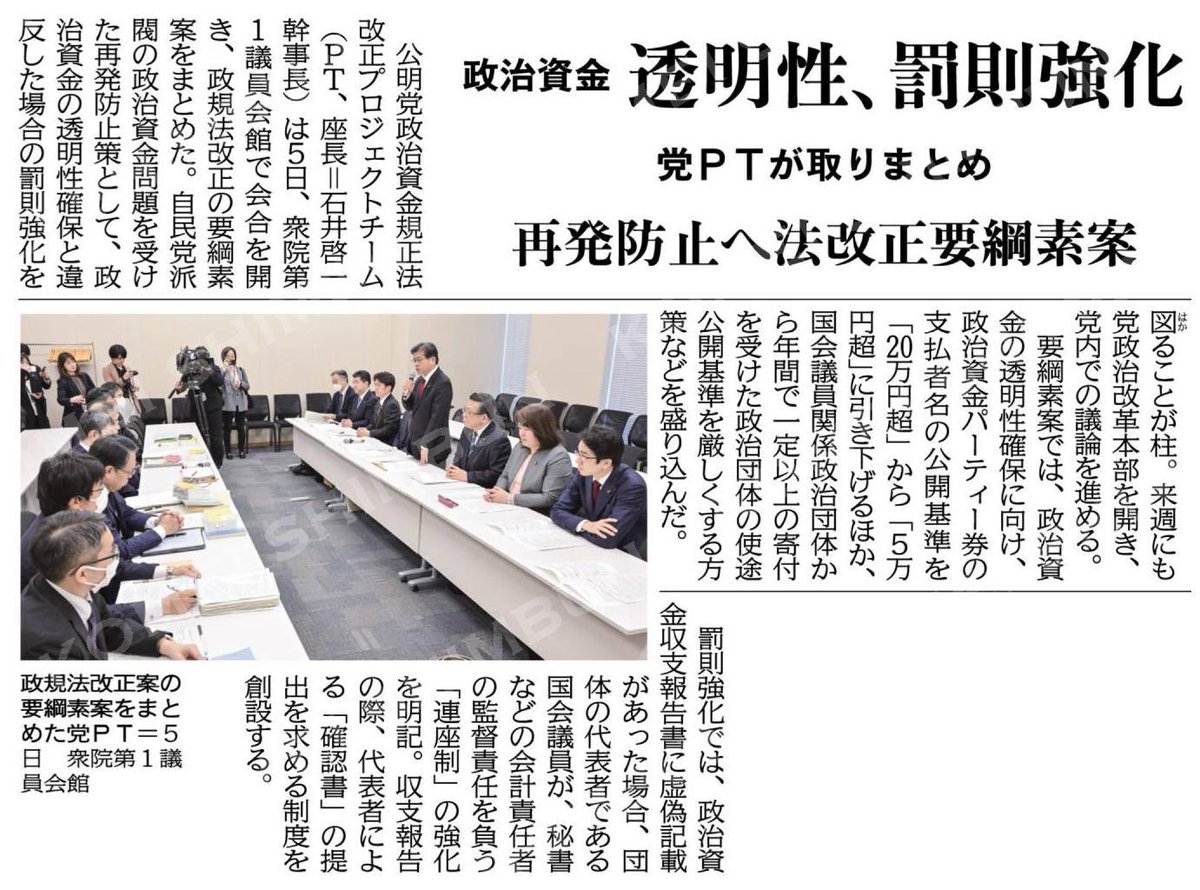 政治資金　透明性、罰則強化

党PTが取りまとめ

再発防止へ法改正要綱素案

公明党政治資金規正法改正プロジェクトチーム（PT、座長＝石井啓一幹事長）は5日、衆院第1議員会館で会合を開き、政規法改正の要綱素案をまとめた。自民党派閥の政治資金問題を受けた再発防止策として、政治資金の透明性確保と違反した場合の罰則強化を図ることが柱。来週にも党政治改革本部を開き、党内での議論を進める。

要綱素案では、政治資金の透明性確保に向け、政治資金パーティー券の支払者名の公開基準を「20万円超」から「5万円超」に引き下げるほか、国会議員関係政治団体から年間で一定以上の寄付を受けた政治団体の使途公開基準を厳しくする方策などを盛り込んだ。

罰則強化では、政治資金収支報告書に虚偽記載があった場合、団体の代表者である国会議員が、秘書などの会計責任者の監督責任を負う「連座制」の強化を明記。収支報告の際、代表者による「確認書」の提出を求める制度を創設する。

政規法改正案の要綱素案をまとめた党PT＝5日　衆院第1議員会館